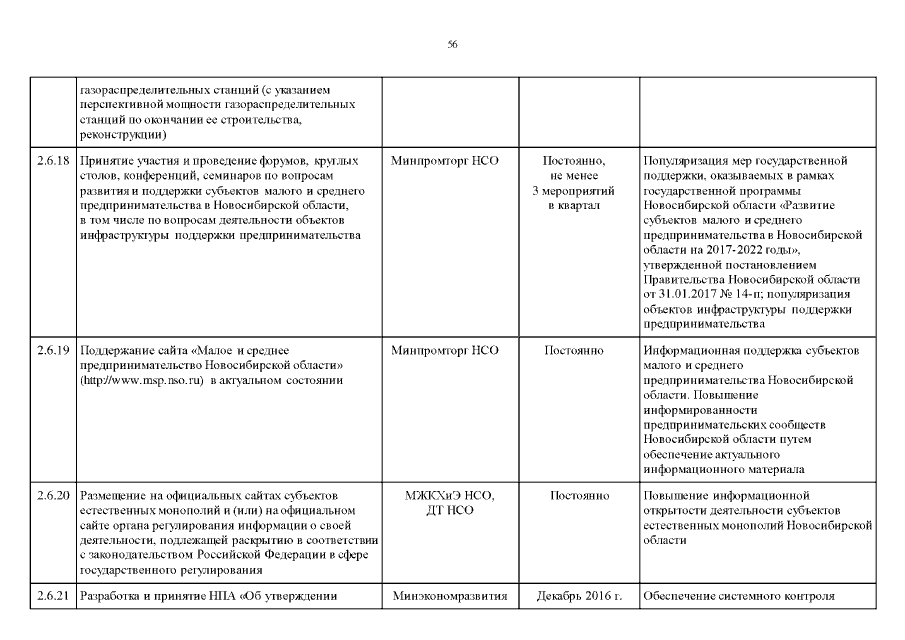 56

|  |  |  |  |  |
|---|---|---|---|---|
|  | газораспределительных станций (с указанием перспективной мощности газораспределительных станций по окончании ее строительства, реконструкции) |  |  |  |
| 2.6.18 | Принятие участия и проведение форумов, круглых столов, конференций, семинаров по вопросам развития и поддержки субъектов малого и среднего предпринимательства в Новосибирской области, в том числе по вопросам деятельности объектов инфраструктуры поддержки предпринимательства | Минпромторг НСО | Постоянно, не менее 3 мероприятий в квартал | Популяризация мер государственной поддержки, оказываемых в рамках государственной программы Новосибирской области «Развитие субъектов малого и среднего предпринимательства в Новосибирской области на 2017-2022 годы», утвержденной постановлением Правительства Новосибирской области от 31.01.2017 № 14-п; популяризация объектов инфраструктуры поддержки предпринимательства |
| 2.6.19 | Поддержание сайта «Малое и среднее предпринимательство Новосибирской области» (http://www.msp.nso.ru) в актуальном состоянии | Минпромторг НСО | Постоянно | Информационная поддержка субъектов малого и среднего предпринимательства Новосибирской области. Повышение информированности предпринимательских сообществ Новосибирской области путем обеспечение актуального информационного материала |
| 2.6.20 | Размещение на официальных сайтах субъектов естественных монополий и (или) на официальном сайте органа регулирования информации о своей деятельности, подлежащей раскрытию в соответствии с законодательством Российской Федерации в сфере государственного регулирования | МЖКХиЭ НСО, ДТ НСО | Постоянно | Повышение информационной открытости деятельности субъектов естественных монополий Новосибирской области |
| 2.6.21 | Разработка и принятие НПА «Об утверждении | Минэкономразвития | Декабрь 2016 г. | Обеспечение системного контроля |